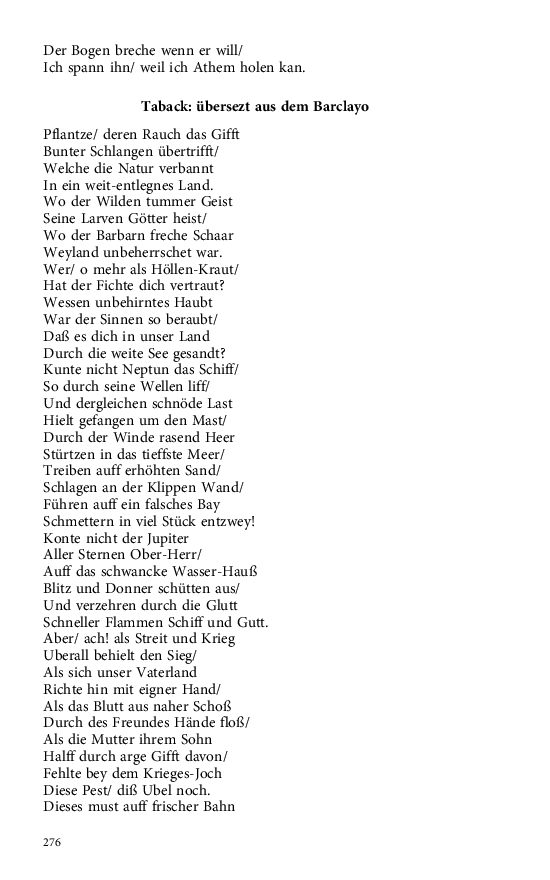 Der Bogen breche wenn er will/
Ich spann ihn/ weil ich Athem holen kan.

Taback: übersezt aus dem Barclayo

Pflantze/ deren Rauch das Gifft
Bunter Schlangen übertrifft/
Welche die Natur verbannt
In ein weit-entlegnes Land.
Wo der Wilden tummer Geist
Seine Larven Götter heist/
Wo der Barbarn freche Schaar
Weyland unbeherrschet war.
Wer/ o mehr als Höllen-Kraut/
Hat der Fichte dich vertraut?
Wessen unbehirntes Haubt
War der Sinnen so beraubt/
Daß es dich in unser Land
Durch die weite See gesandt?
Kunte nicht Neptun das Schiff/
So durch seine Wellen liff/
Und dergleichen schnöde Last
Hielt gefangen um den Mast/
Durch der Winde rasend Heer
Stürtzen in das tieffste Meer/
Treiben auff erhöhten Sand/
Schlagen an der Klippen Wand/
Führen auff ein falsches Bay
Schmettern in viel Stück entzwey!
Konte nicht der Jupiter
Aller Sternen Ober-Herr/
Auff das schwancke Wasser-Hauß
Blitz und Donner schütten aus/
Und verzehren durch die Glutt
Schneller Flammen Schiff und Gutt.
Aber/ ach! als Streit und Krieg
Uberall behielt den Sieg/
Als sich unser Vaterland
Richte hin mit eigner Hand/
Als das Blutt aus naher Schoß
Durch des Freundes Hände floß/
Als die Mutter ihrem Sohn
Halff durch arge Gifft davon/
Fehlte bey dem Krieges-Joch
Diese Pest/ diß Ubel noch.
Dieses must auff frischer Bahn

276